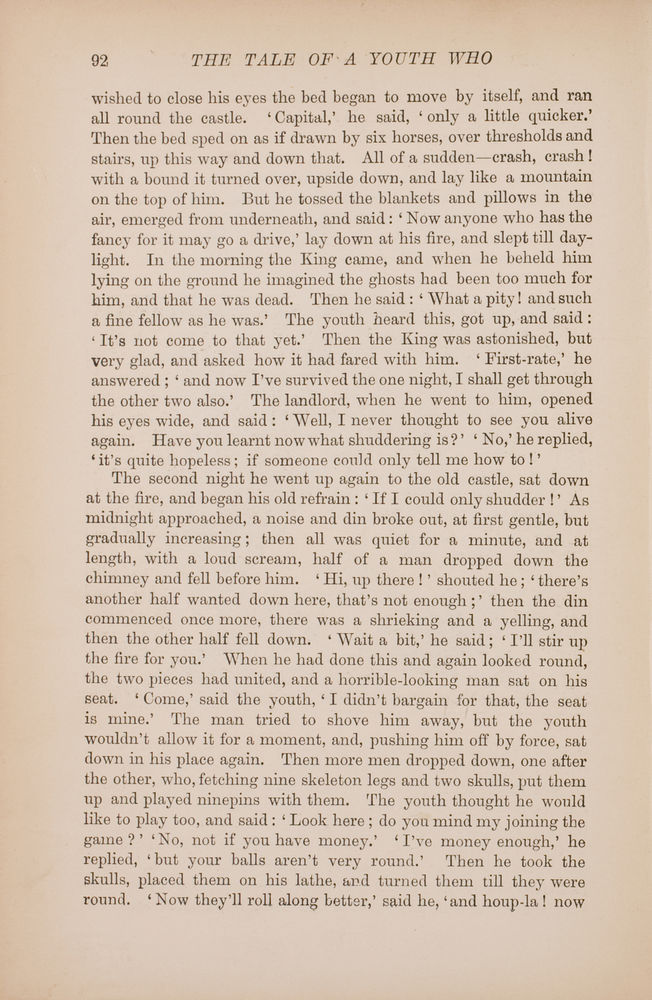 92 THE TALE OF A YOUTH WHO

wished to close his eyes the bed began to move by itself, and ran all round the castle. 'Capital,' he said, 'only a little quicker.' Then the bed sped on as if drawn by six horses, over thresholds and stairs, up this way and down that. All of a sudden—crash, crash! with a bound it turned over, upside down, and lay like a mountain on the top of him. But he tossed the blankets and pillows in the air, emerged from underneath, and said: 'Now anyone who has the fancy for it may go a drive,' lay down at his fire, and slept till daylight. In the morning the King came, and when he beheld him lying on the ground he imagined the ghosts had been too much for him, and that he was dead. Then he said: 'What a pity! and such a fine fellow as he was.' The youth heard this, got up, and said: 'It's not come to that yet.' Then the King was astonished, but very glad, and asked how it had fared with him. 'First-rate,' he answered; 'and now I've survived the one night, I shall get through the other two also.' The landlord, when he went to him, opened his eyes wide, and said: 'Well, I never thought to see you alive again. Have you learnt now what shuddering is?' 'No,' he replied, 'it's quite hopeless; if someone could only tell me how to!'

The second night he went up again to the old castle, sat down at the fire, and began his old refrain: 'If I could only shudder!' As midnight approached, a noise and din broke out, at first gentle, but gradually increasing; then all was quiet for a minute, and at length, with a loud scream, half of a man dropped down the chimney and fell before him. 'Hi, up there!' shouted he; 'there's another half wanted down here, that's not enough;' then the din commenced once more, there was a shrieking and a yelling, and then the other half fell down. 'Wait a bit,' he said; 'I'll stir up the fire for you.' When he had done this and again looked round, the two pieces had united, and a horrible-looking man sat on his seat. 'Come,' said the youth, 'I didn't bargain for that, the seat is mine.' The man tried to shove him away, but the youth wouldn't allow it for a moment, and, pushing him off by force, sat down in his place again. Then more men dropped down, one after the other, who, fetching nine skeleton legs and two skulls, put them up and played ninepins with them. The youth thought he would like to play too, and said: 'Look here; do you mind my joining the game?' 'No, not if you have money.' 'I've money enough,' he replied, 'but your balls aren't very round.' Then he took the skulls, placed them on his lathe, and turned them till they were round. 'Now they'll roll along better,' said he, 'and houp-la! now